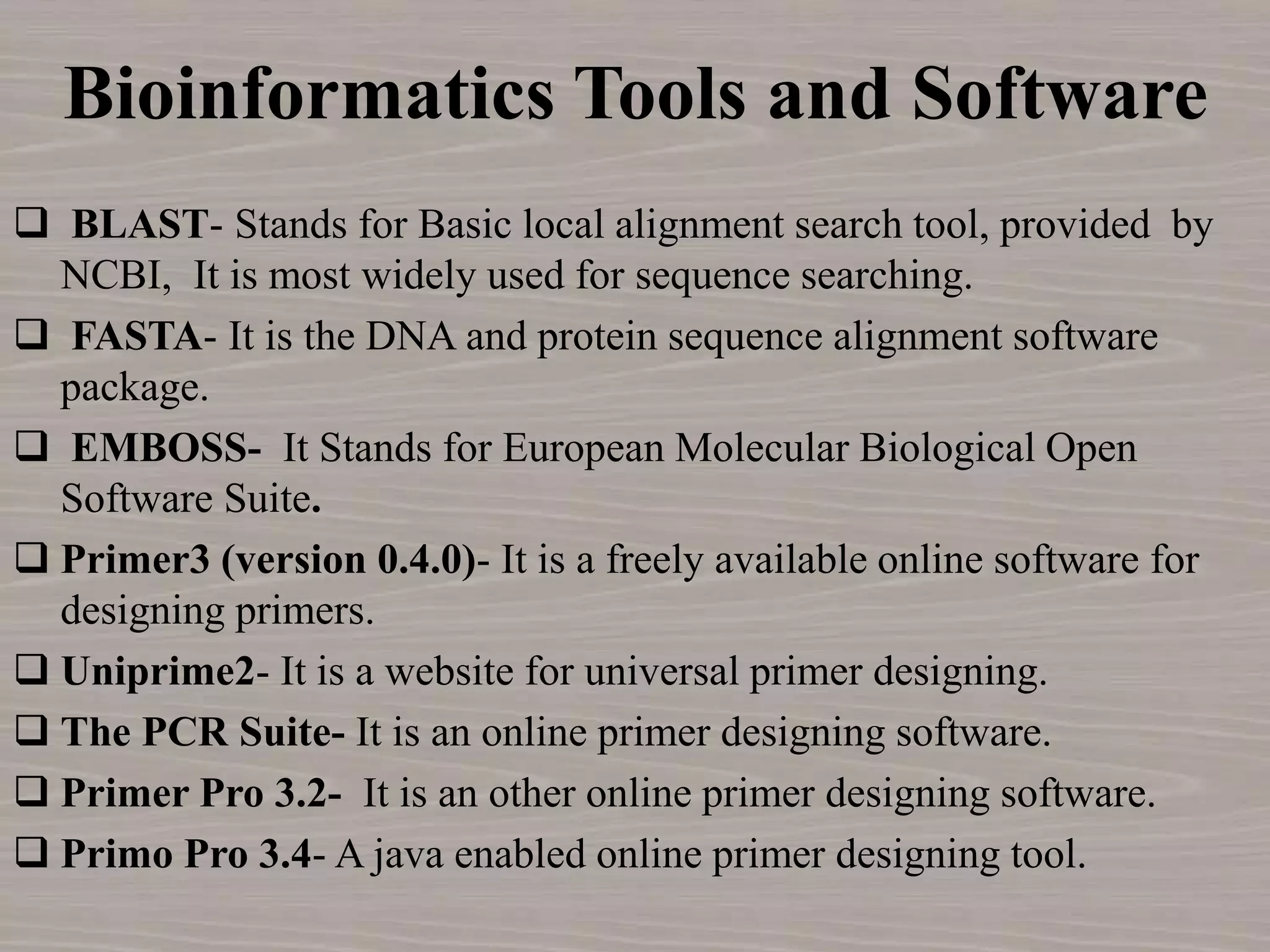 Bioinformatics Tools and Software

❑ BLAST- Stands for Basic local alignment search tool, provided by NCBI, It is most widely used for sequence searching.

❑ FASTA- It is the DNA and protein sequence alignment software package.

❑ EMBOSS- It Stands for European Molecular Biological Open Software Suite.

❑ Primer3 (version 0.4.0)- It is a freely available online software for designing primers.

❑ Uniprime2- It is a website for universal primer designing.

❑ The PCR Suite- It is an online primer designing software.

❑ Primer Pro 3.2- It is an other online primer designing software.

❑ Primo Pro 3.4- A java enabled online primer designing tool.